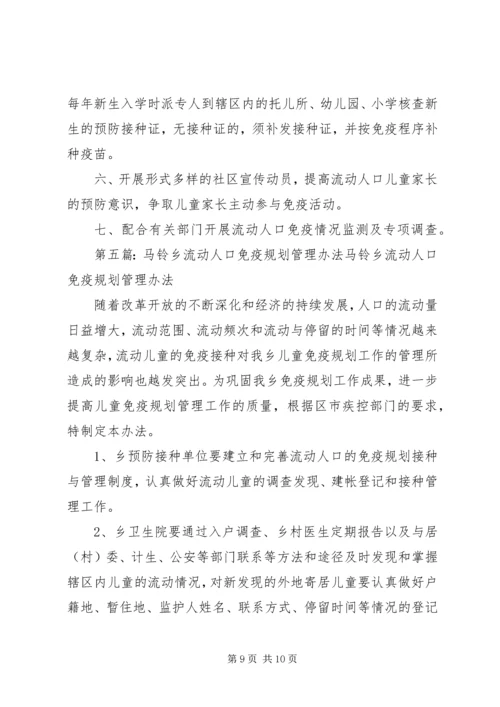 每年新生入学时派专人到辖区内的托儿所、幼儿园、小学核查新生的预防接种证，无接种证的，须补发接种证，并按免疫程序补种疫苗。

六、开展形式多样的社区宣传动员，提高流动人口儿童家长的预防意识，争取儿童家长主动参与免疫活动。

七、配合有关部门开展流动人口免疫情况监测及专项调查。

第五篇：马铃乡流动人口免疫规划管理办法马铃乡流动人口免疫规划管理办法

随着改革开放的不断深化和经济的持续发展，人口的流动量日益增大，流动范围、流动频次和流动与停留的时间等情况越来越复杂，流动儿童的免疫接种对我乡儿童免疫规划工作的管理所造成的影响也越发突出。为巩固我乡免疫规划工作成果，进一步提高儿童免疫规划管理工作的质量，根据区市疾控部门的要求，特制定本办法。

1、乡预防接种单位要建立和完善流动人口的免疫规划接种与管理制度，认真做好流动儿童的调查发现、建帐登记和接种管理工作。

2、乡卫生院要通过入户调查、乡村医生定期报告以及与居（村）委、计生、公安等部门联系等方法和途径及时发现和掌握辖区内儿童的流动情况，对新发现的外地寄居儿童要认真做好户籍地、暂住地、监护人姓名、联系方式、停留时间等情况的登记

第 9 页 共 10 页